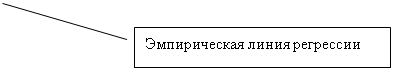 Эмпирическая линия регрессии